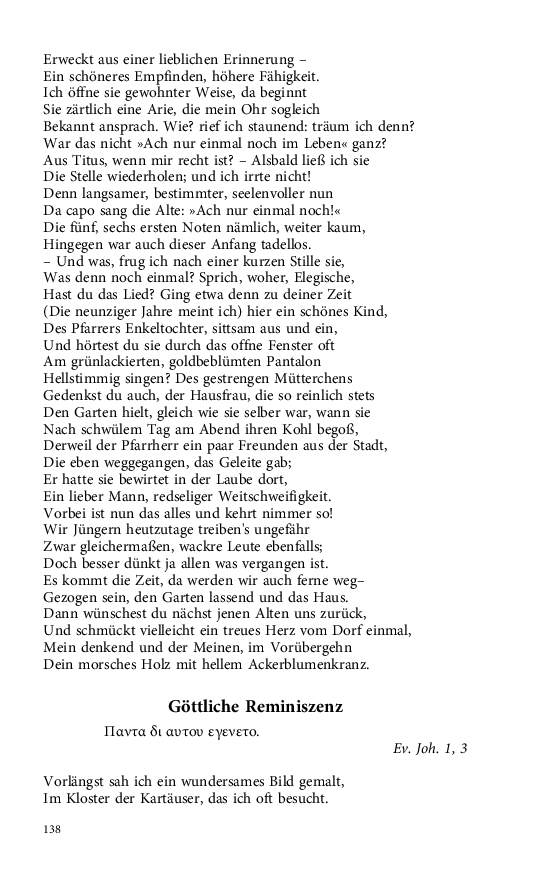 Erweckt aus einer lieblichen Erinnerung –
Ein schöneres Empfinden, höhere Fähigkeit.
Ich öffne sie gewohnter Weise, da beginnt
Sie zärtlich eine Arie, die mein Ohr sogleich
Bekannt ansprach. Wie? rief ich staunend: träum ich denn?
War das nicht »Ach nur einmal noch im Leben« ganz?
Aus Titus, wenn mir recht ist? – Alsbald ließ ich sie
Die Stelle wiederholen; und ich irrte nicht!
Denn langsamer, bestimmter, seelenvoller nun
Da capo sang die Alte: »Ach nur einmal noch!«
Die fünf, sechs ersten Noten nämlich, weiter kaum,
Hingegen war auch dieser Anfang tadellos.
– Und was, frug ich nach einer kurzen Stille sie,
Was denn noch einmal? Sprich, woher, Elegische,
Hast du das Lied? Ging etwa denn zu deiner Zeit
(Die neunziger Jahre meint ich) hier ein schönes Kind,
Des Pfarrers Enkeltochter, sittsam aus und ein,
Und hörtest du sie durch das offne Fenster oft
Am grünlackierten, goldbeblümten Pantalon
Hellstimmig singen? Des gestrengen Mütterchens
Gedenkst du auch, der Hausfrau, die so reinlich stets
Den Garten hielt, gleich wie sie selber war, wann sie
Nach schwülem Tag am Abend ihren Kohl begoß,
Derweil der Pfarrherr ein paar Freunden aus der Stadt,
Die eben weggegangen, das Geleite gab;
Er hatte sie bewirtet in der Laube dort,
Ein lieber Mann, redseliger Weitschweifigkeit.
Vorbei ist nun das alles und kehrt nimmer so!
Wir Jüngern heutzutage treiben's ungefähr
Zwar gleichermaßen, wackre Leute ebenfalls;
Doch besser dünkt ja allen was vergangen ist.
Es kommt die Zeit, da werden wir auch ferne weg–
Gezogen sein, den Garten lassend und das Haus.
Dann wünschest du nächst jenen Alten uns zurück,
Und schmückt vielleicht ein treues Herz vom Dorf einmal,
Mein denkend und der Meinen, im Vorübergehn
Dein morsches Holz mit hellem Ackerblumenkranz.

Göttliche Reminiszenz

Παντα δι αυτου εγενετο.

Ev. Joh. 1, 3

Vorlängst sah ich ein wundersames Bild gemalt,
Im Kloster der Kartäuser, das ich oft besucht.

138